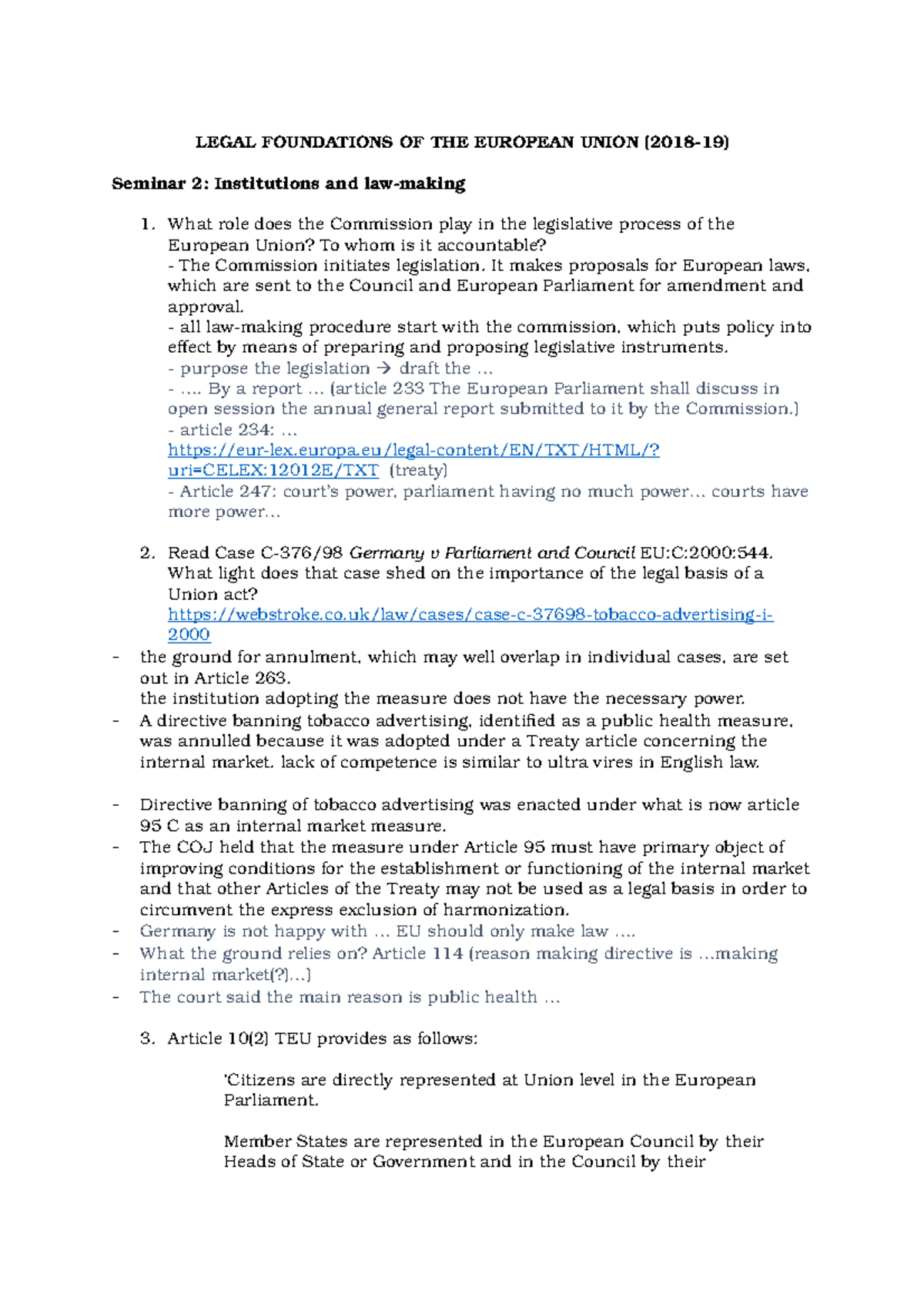 LEGAL FOUNDATIONS OF THE EUROPEAN UNION (2018-19)

Seminar 2: Institutions and law-making

1. What role does the Commission play in the legislative process of the European Union? To whom is it accountable?
- The Commission initiates legislation. It makes proposals for European laws, which are sent to the Council and European Parliament for amendment and approval.
- all law-making procedure start with the commission, which puts policy into effect by means of preparing and proposing legislative instruments.
- purpose the legislation → draft the …
- …. By a report … (article 233 The European Parliament shall discuss in open session the annual general report submitted to it by the Commission.)
- article 234: …
https://eur-lex.europa.eu/legal-content/EN/TXT/HTML/?uri=CELEX:12012E/TXT (treaty)
- Article 247: court's power, parliament having no much power… courts have more power…

2. Read Case C-376/98 Germany v Parliament and Council EU:C:2000:544. What light does that case shed on the importance of the legal basis of a Union act?
https://webstroke.co.uk/law/cases/case-c-37698-tobacco-advertising-i-2000

- the ground for annulment, which may well overlap in individual cases, are set out in Article 263.
the institution adopting the measure does not have the necessary power.
- A directive banning tobacco advertising, identified as a public health measure, was annulled because it was adopted under a Treaty article concerning the internal market. lack of competence is similar to ultra vires in English law.

- Directive banning of tobacco advertising was enacted under what is now article 95 C as an internal market measure.
- The COJ held that the measure under Article 95 must have primary object of improving conditions for the establishment or functioning of the internal market and that other Articles of the Treaty may not be used as a legal basis in order to circumvent the express exclusion of harmonization.
- Germany is not happy with … EU should only make law ….
- What the ground relies on? Article 114 (reason making directive is …making internal market(?)…)
- The court said the main reason is public health …

3. Article 10(2) TEU provides as follows:

'Citizens are directly represented at Union level in the European Parliament.

Member States are represented in the European Council by their Heads of State or Government and in the Council by their